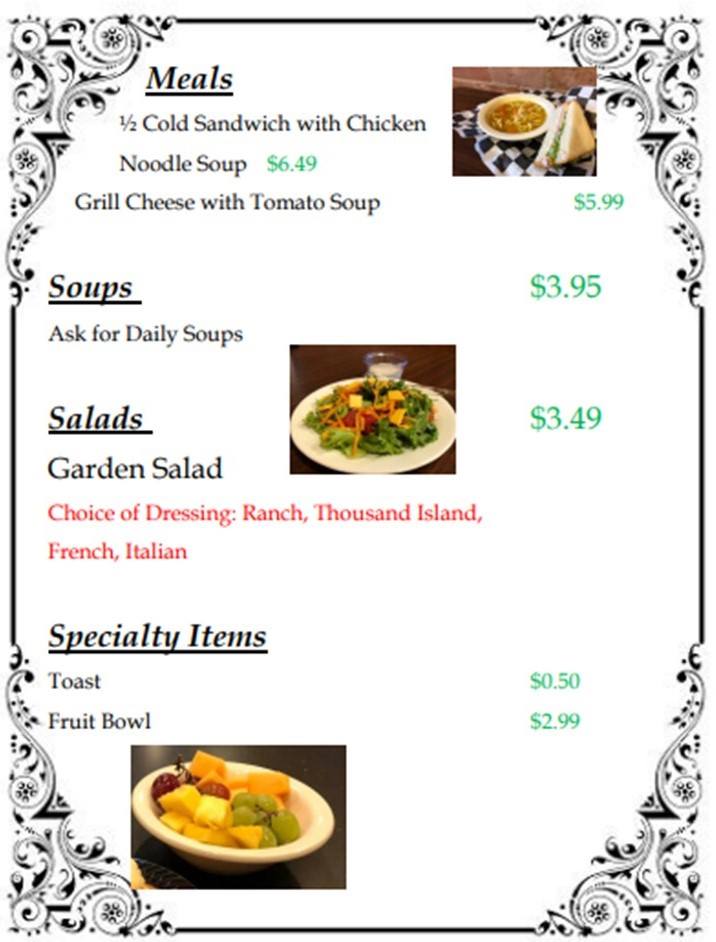 Meals

½ Cold Sandwich with Chicken Noodle Soup $6.49

Grill Cheese with Tomato Soup $5.99

Soups $3.95

Ask for Daily Soups

Salads $3.49

Garden Salad

Choice of Dressing: Ranch, Thousand Island, French, Italian

Specialty Items

Toast $0.50

Fruit Bowl $2.99